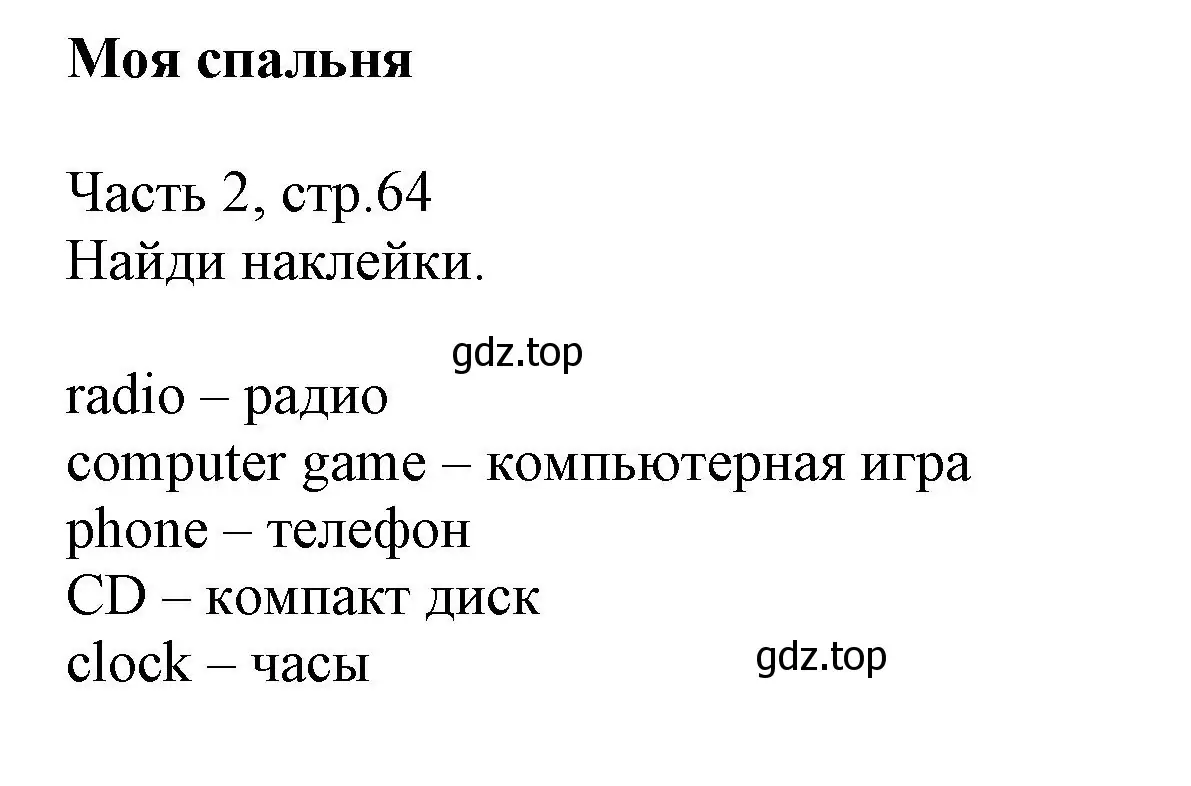 Моя спальня

Часть 2, стр.64
Найди наклейки.

gdz.top

radio – радио
computer game – компьютерная игра
phone – телефон
CD – компакт диск
clock – часы

gdz.top